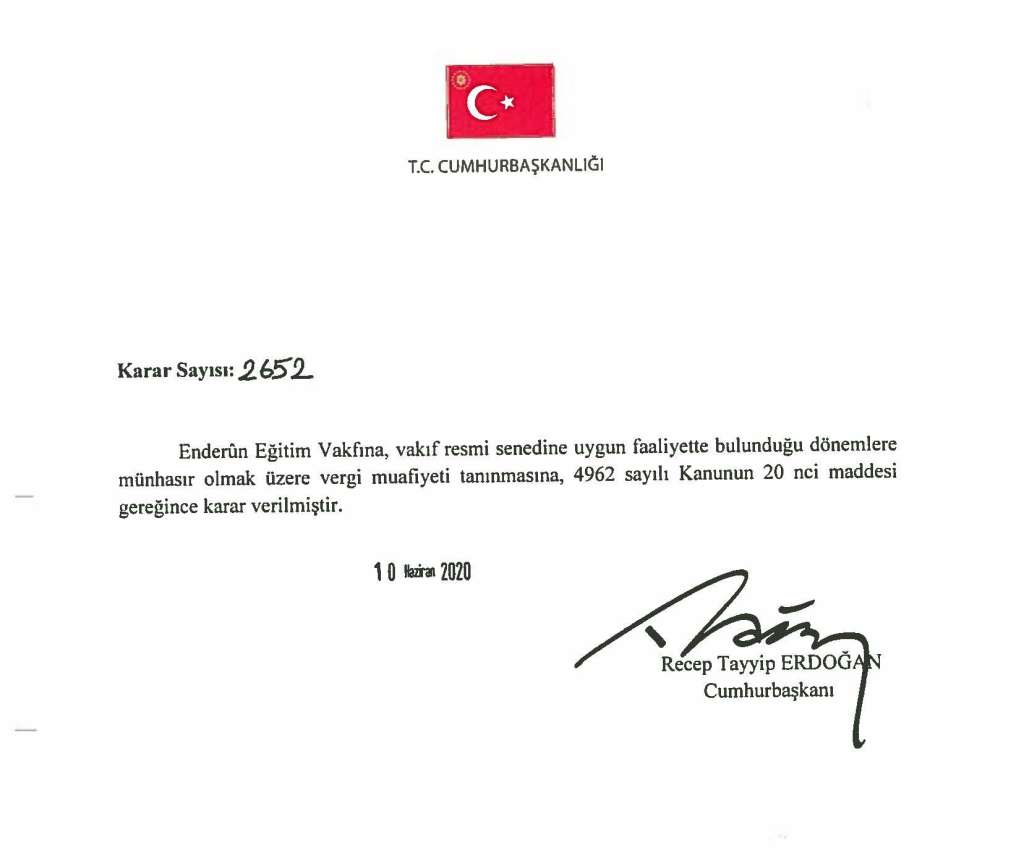 T.C. CUMHURBAŞKANLIĞI

Karar Sayısı: 2652

Enderûn Eğitim Vakfına, vakıf resmi senedine uygun faaliyette bulunduğu dönemlere münhasır olmak üzere vergi muafiyeti tanınmasına, 4962 sayılı Kanunun 20 nci maddesi gereğince karar verilmiştir.

10 Haziran 2020

Recep Tayyip ERDOĞAN
Cumhurbaşkanı